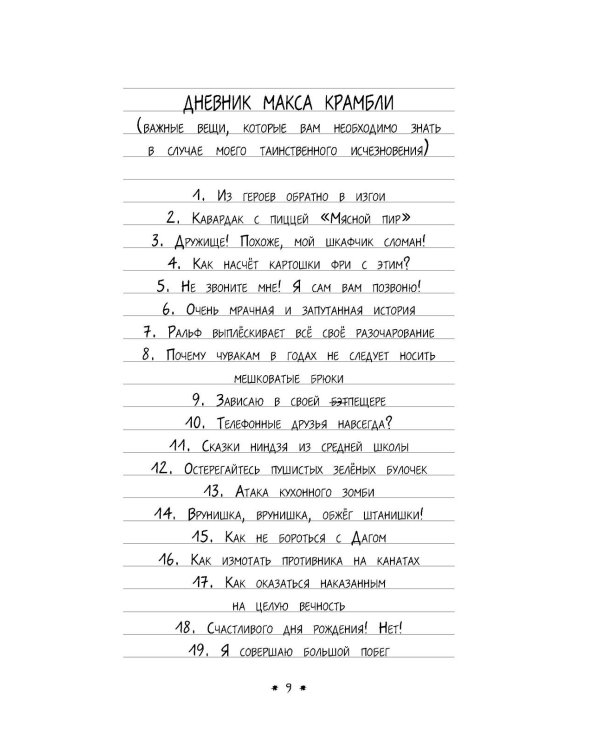 ДНЕВНИК МАКСА КРАМБЛИ
(важные вещи, которые вам необходимо знать в случае моего таинственного исчезновения)

1. Из героев обратно в изгои
2. Кавардак с пиццей «Мясной пир»
3. Дружище! Похоже, мой шкафчик сломан!
4. Как насчёт картошки фри с этим?
5. Не звоните мне! Я сам вам позвоню!
6. Очень мрачная и запутанная история
7. Ральф выплёскивает всё своё разочарование
8. Почему чувакам в годах не следует носить мешковатые брюки
9. Зависаю в своей бэтпещере
10. Телефонные друзья навсегда?
11. Сказки ниндзя из средней школы
12. Остерегайтесь пушистых зелёных булочек
13. Атака кухонного зомби
14. Врунишка, врунишка, обжёг штанишки!
15. Как не бороться с Дагом
16. Как измотать противника на канатах
17. Как оказаться наказанным на целую вечность
18. Счастливого дня рождения! Нет!
19. Я совершаю большой побег

* 9 *